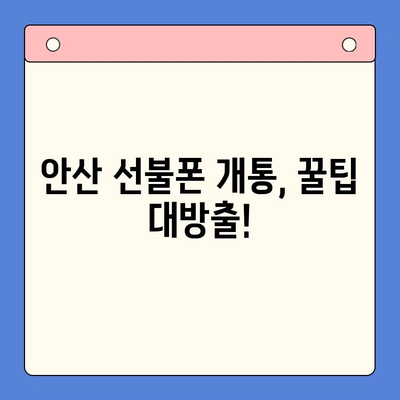 안산 선불폰 개통, 꿀팁 대방출!